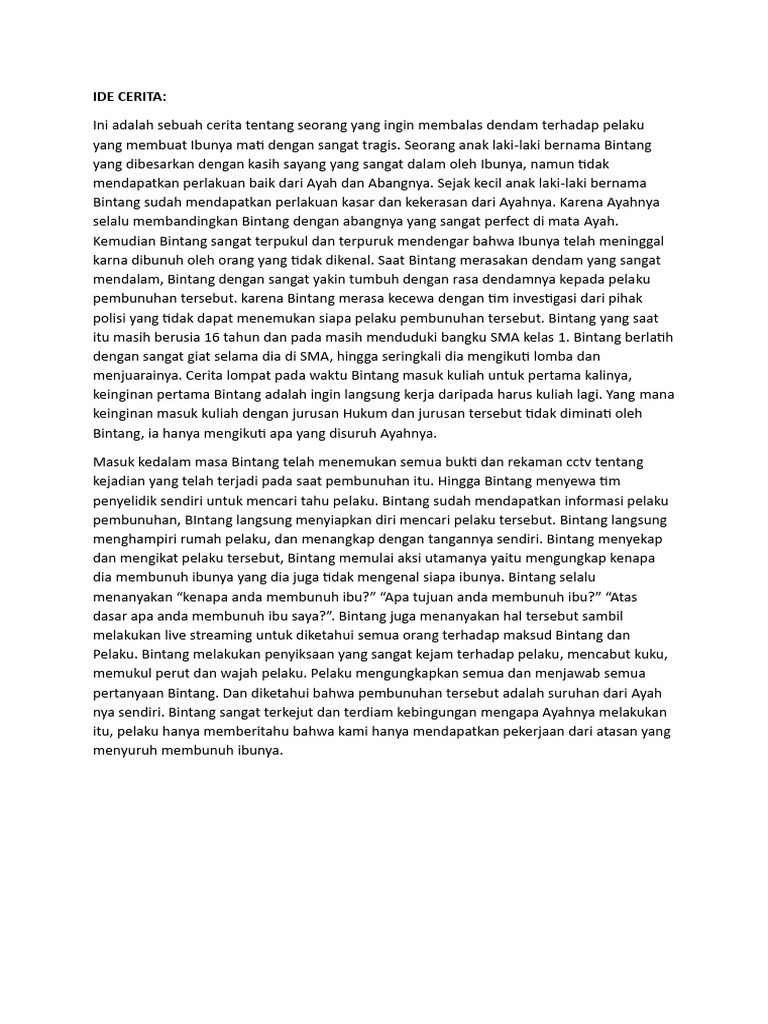 IDE CERITA:

Ini adalah sebuah cerita tentang seorang yang ingin membalas dendam terhadap pelaku yang membuat Ibunya mati dengan sangat tragis. Seorang anak laki-laki bernama Bintang yang dibesarkan dengan kasih sayang yang sangat dalam oleh Ibunya, namun tidak mendapatkan perlakuan baik dari Ayah dan Abangnya. Sejak kecil anak laki-laki bernama Bintang sudah mendapatkan perlakuan kasar dan kekerasan dari Ayahnya. Karena Ayahnya selalu membandingkan Bintang dengan abangnya yang sangat perfect di mata Ayah. Kemudian Bintang sangat terpukul dan terpuruk mendengar bahwa Ibunya telah meninggal karna dibunuh oleh orang yang tidak dikenal. Saat Bintang merasakan dendam yang sangat mendalam, Bintang dengan sangat yakin tumbuh dengan rasa dendamnya kepada pelaku pembunuhan tersebut. karena Bintang merasa kecewa dengan tim investigasi dari pihak polisi yang tidak dapat menemukan siapa pelaku pembunuhan tersebut. Bintang yang saat itu masih berusia 16 tahun dan pada masih menduduki bangku SMA kelas 1. Bintang berlatih dengan sangat giat selama dia di SMA, hingga seringkali dia mengikuti lomba dan menjuarainya. Cerita lompat pada waktu Bintang masuk kuliah untuk pertama kalinya, keinginan pertama Bintang adalah ingin langsung kerja daripada harus kuliah lagi. Yang mana keinginan masuk kuliah dengan jurusan Hukum dan jurusan tersebut tidak diminati oleh Bintang, ia hanya mengikuti apa yang disuruh Ayahnya.

Masuk kedalam masa Bintang telah menemukan semua bukti dan rekaman cctv tentang kejadian yang telah terjadi pada saat pembunuhan itu. Hingga Bintang menyewa tim penyelidik sendiri untuk mencari tahu pelaku. Bintang sudah mendapatkan informasi pelaku pembunuhan, BIntang langsung menyiapkan diri mencari pelaku tersebut. Bintang langsung menghampiri rumah pelaku, dan menangkap dengan tangannya sendiri. Bintang menyekap dan mengikat pelaku tersebut, Bintang memulai aksi utamanya yaitu mengungkap kenapa dia membunuh ibunya yang dia juga tidak mengenal siapa ibunya. Bintang selalu menanyakan “kenapa anda membunuh ibu?” “Apa tujuan anda membunuh ibu?” “Atas dasar apa anda membunuh ibu saya?”. Bintang juga menanyakan hal tersebut sambil melakukan live streaming untuk diketahui semua orang terhadap maksud Bintang dan Pelaku. Bintang melakukan penyiksaan yang sangat kejam terhadap pelaku, mencabut kuku, memukul perut dan wajah pelaku. Pelaku mengungkapkan semua dan menjawab semua pertanyaan Bintang. Dan diketahui bahwa pembunuhan tersebut adalah suruhan dari Ayah nya sendiri. Bintang sangat terkejut dan terdiam kebingungan mengapa Ayahnya melakukan itu, pelaku hanya memberitahu bahwa kami hanya mendapatkan pekerjaan dari atasan yang menyuruh membunuh ibunya.